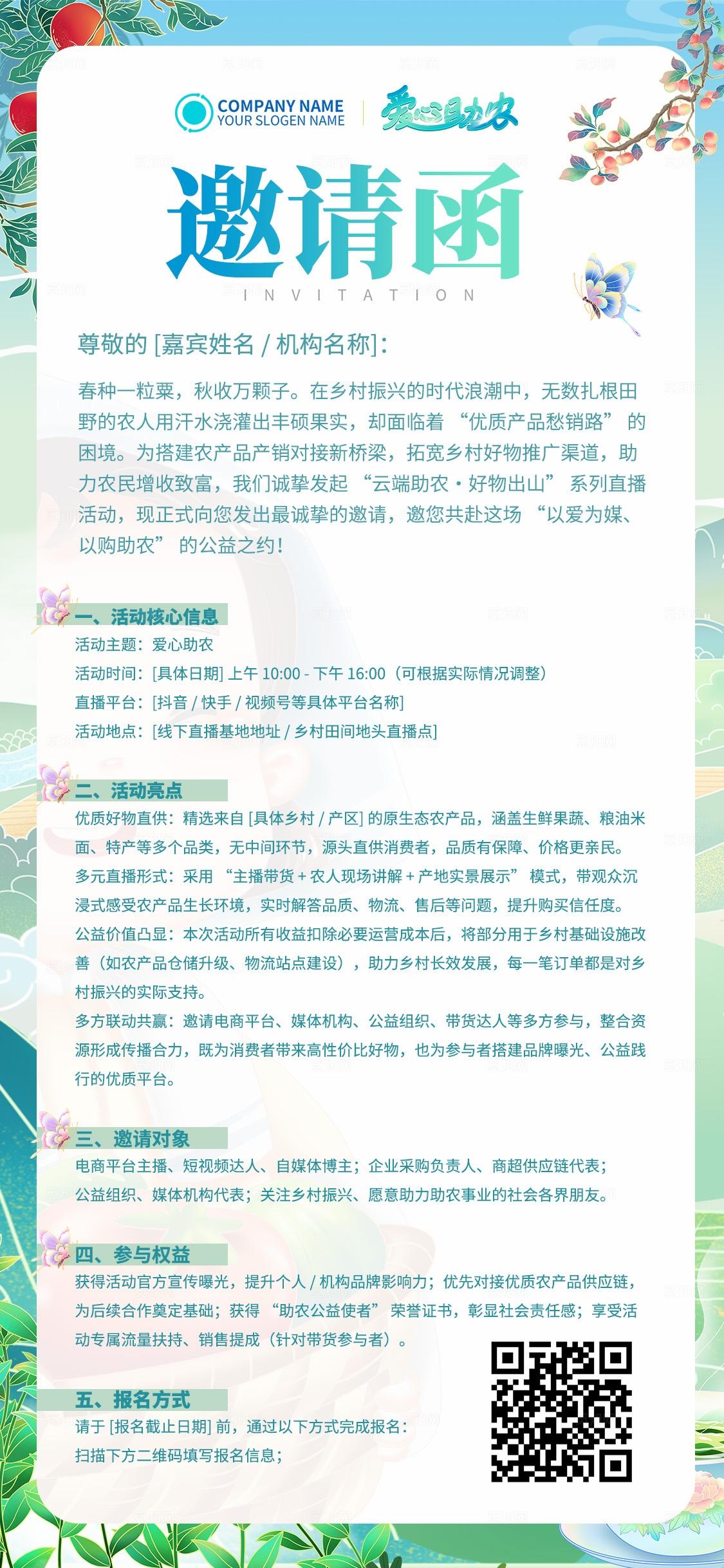 COMPANY NAME
YOUR SLOGEN NAME

爱心助农

邀请函

INVITATION

尊敬的 [嘉宾姓名 / 机构名称]：

春种一粒粟，秋收万颗子。在乡村振兴的时代浪潮中，无数扎根田野的农人用汗水浇灌出丰硕果实，却面临着 “优质产品愁销路” 的困境。为搭建农产品产销对接新桥梁，拓宽乡村好物推广渠道，助力农民增收致富，我们诚挚发起 “云端助农・好物出山” 系列直播活动，现正式向您发出最诚挚的邀请，邀您共赴这场 “以爱为媒、以购助农” 的公益之约！

一、活动核心信息

活动主题：爱心助农
活动时间：[具体日期] 上午 10:00 - 下午 16:00（可根据实际情况调整）
直播平台：[抖音 / 快手 / 视频号等具体平台名称]
活动地点：[线下直播基地地址 / 乡村田间地头直播点]

二、活动亮点

优质好物直供：精选来自 [具体乡村 / 产区] 的原生态农产品，涵盖生鲜果蔬、粮油米面、特产等多个品类，无中间环节，源头直供消费者，品质有保障、价格更亲民。
多元直播形式：采用 “主播带货 + 农人现场讲解 + 产地实景展示” 模式，带观众沉浸式感受农产品生长环境，实时解答品质、物流、售后等问题，提升购买信任度。
公益价值凸显：本次活动所有收益扣除必要运营成本后，将部分用于乡村基础设施改善（如农产品仓储升级、物流站点建设），助力乡村长效发展，每一笔订单都是对乡村振兴的实际支持。
多方联动共赢：邀请电商平台、媒体机构、公益组织、带货达人等多方参与，整合资源形成传播合力，既为消费者带来高性价比好物，也为参与者搭建品牌曝光、公益践行的优质平台。

三、邀请对象

电商平台主播、短视频达人、自媒体博主；企业采购负责人、商超供应链代表；公益组织、媒体机构代表；关注乡村振兴、愿意助力助农事业的社会各界朋友。

四、参与权益

获得活动官方宣传曝光，提升个人 / 机构品牌影响力；优先对接优质农产品供应链，为后续合作奠定基础；获得 “助农公益使者” 荣誉证书，彰显社会责任感；享受活动专属流量扶持、销售提成（针对带货参与者）。

五、报名方式

请于 [报名截止日期] 前，通过以下方式完成报名：
扫描下方二维码填写报名信息；